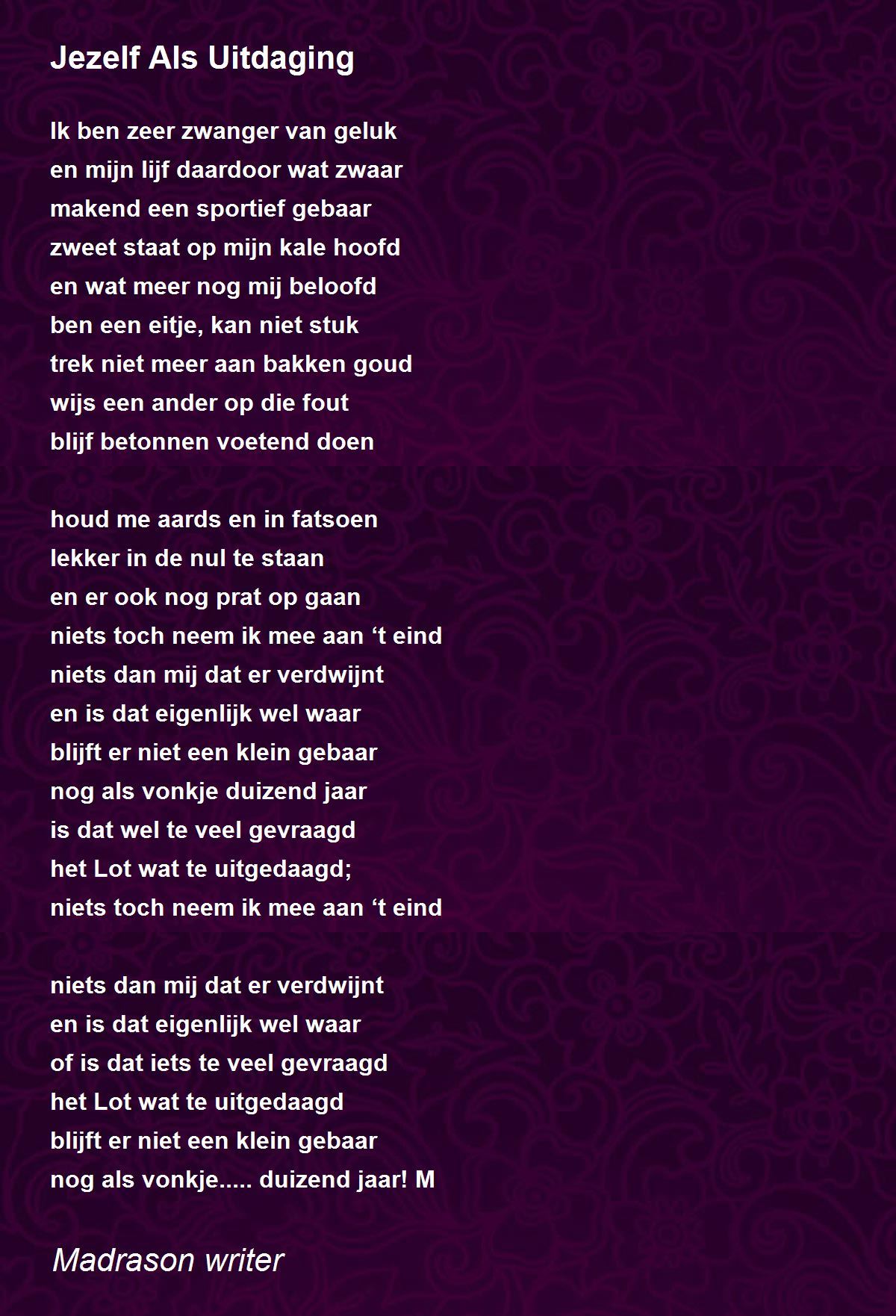 Jezelf Als Uitdaging

Ik ben zeer zwanger van geluk
en mijn lijf daardoor wat zwaar
makend een sportief gebaar
zweet staat op mijn kale hoofd
en wat meer nog mij beloofd
ben een eitje, kan niet stuk
trek niet meer aan bakken goud
wijs een ander op die fout
blijf betonnen voetend doen

houd me aards en in fatsoen
lekker in de nul te staan
en er ook nog prat op gaan
niets toch neem ik mee aan 't eind
niets dan mij dat er verdwijnt
en is dat eigenlijk wel waar
blijft er niet een klein gebaar
nog als vonkje duizend jaar
is dat wel te veel gevraagd
het Lot wat te uitgedaagd;
niets toch neem ik mee aan 't eind

niets dan mij dat er verdwijnt
en is dat eigenlijk wel waar
of is dat iets te veel gevraagd
het Lot wat te uitgedaagd
blijft er niet een klein gebaar
nog als vonkje..... duizend jaar! M

Madrason writer